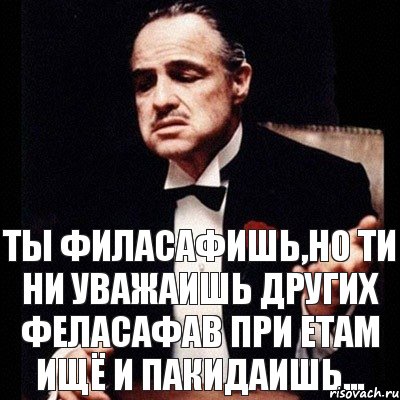 ТЫ ФИЛАСАФИШЬ,НО ТИ НИ УВАЖАИШЬ ДРУГИХ ФЕЛАСАФАВ ПРИ ЕТАМ ИЩЁ И ПАКИДАИШЬ...

risovach.ru